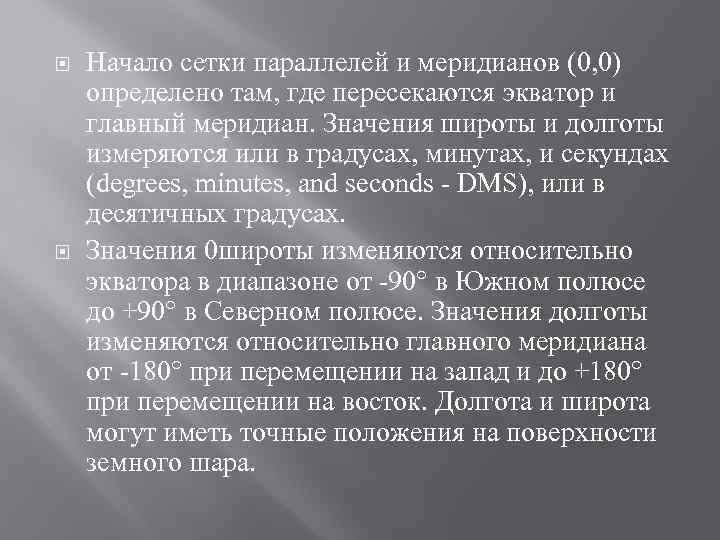 Начало сетки параллелей и меридианов (0,0) определено там, где пересекаются экватор и главный меридиан. Значения широты и долготы измеряются или в градусах, минутах, и секундах (degrees, minutes, and seconds - DMS), или в десятичных градусах.

Значения 0широты изменяются относительно экватора в диапазоне от -90° в Южном полюсе до +90° в Северном полюсе. Значения долготы изменяются относительно главного меридиана от -180° при перемещении на запад и до +180° при перемещении на восток. Долгота и широта могут иметь точные положения на поверхности земного шара.